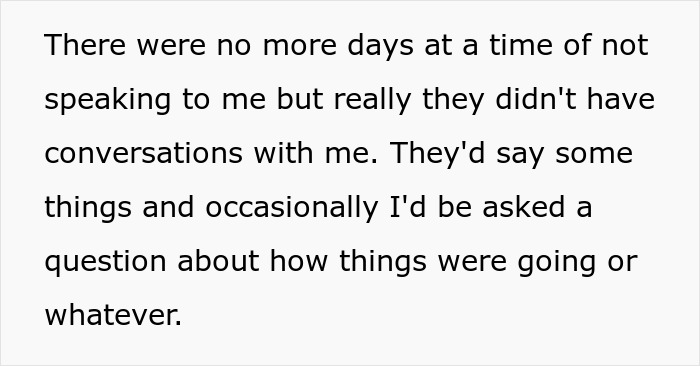 There were no more days at a time of not speaking to me but really they didn't have conversations with me. They'd say some things and occasionally I'd be asked a question about how things were going or whatever.